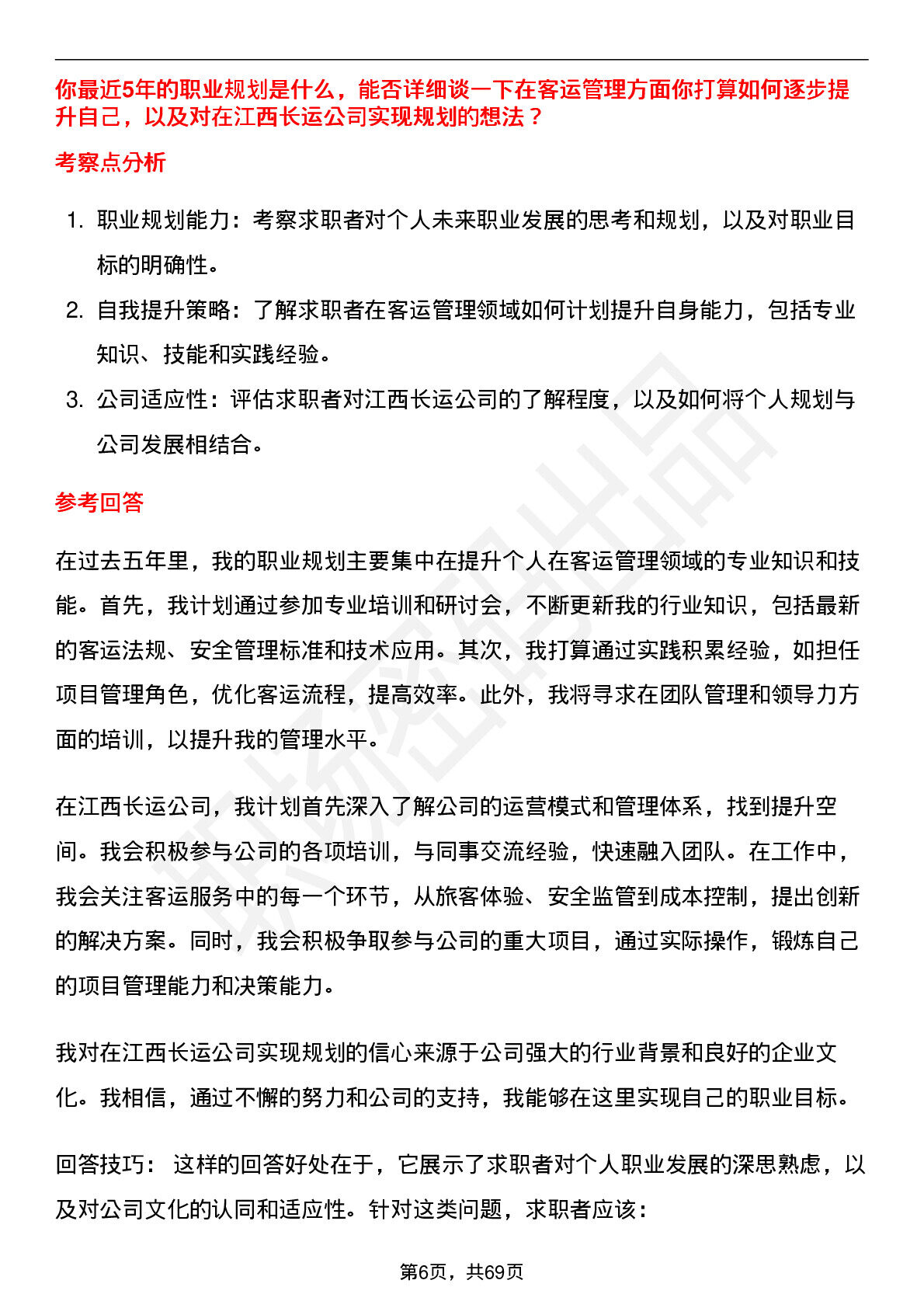 你最近5年的职业规划是什么，能否详细谈一下在客运管理方面你打算如何逐步提升自己，以及对在江西长运公司实现规划的想法？

考察点分析

1. 职业规划能力：考察求职者对个人未来职业发展的思考和规划，以及对职业目标的明确性。
2. 自我提升策略：了解求职者在客运管理领域如何计划提升自身能力，包括专业知识、技能和实践经验。
3. 公司适应性：评估求职者对江西长运公司的了解程度，以及如何将个人规划与公司发展相结合。

参考回答

在过去五年里，我的职业规划主要集中在提升个人在客运管理领域的专业知识和技能。首先，我计划通过参加专业培训和研讨会，不断更新我的行业知识，包括最新的客运法规、安全管理标准和技术应用。其次，我打算通过实践积累经验，如担任项目管理角色，优化客运流程，提高效率。此外，我将寻求在团队管理和领导力方面的培训，以提升我的管理水平。

在江西长运公司，我计划首先深入了解公司的运营模式和管理体系，找到提升空间。我会积极参与公司的各项培训，与同事交流经验，快速融入团队。在工作中，我会关注客运服务中的每一个环节，从旅客体验、安全监管到成本控制，提出创新的解决方案。同时，我会积极争取参与公司的重大项目，通过实际操作，锻炼自己的项目管理能力和决策能力。

我对在江西长运公司实现规划的信心来源于公司强大的行业背景和良好的企业文化。我相信，通过不懈的努力和公司的支持，我能够在这里实现自己的职业目标。

回答技巧： 这样的回答好处在于，它展示了求职者对个人职业发展的深思熟虑，以及对公司文化的认同和适应性。针对这类问题，求职者应该：

第6页，共69页